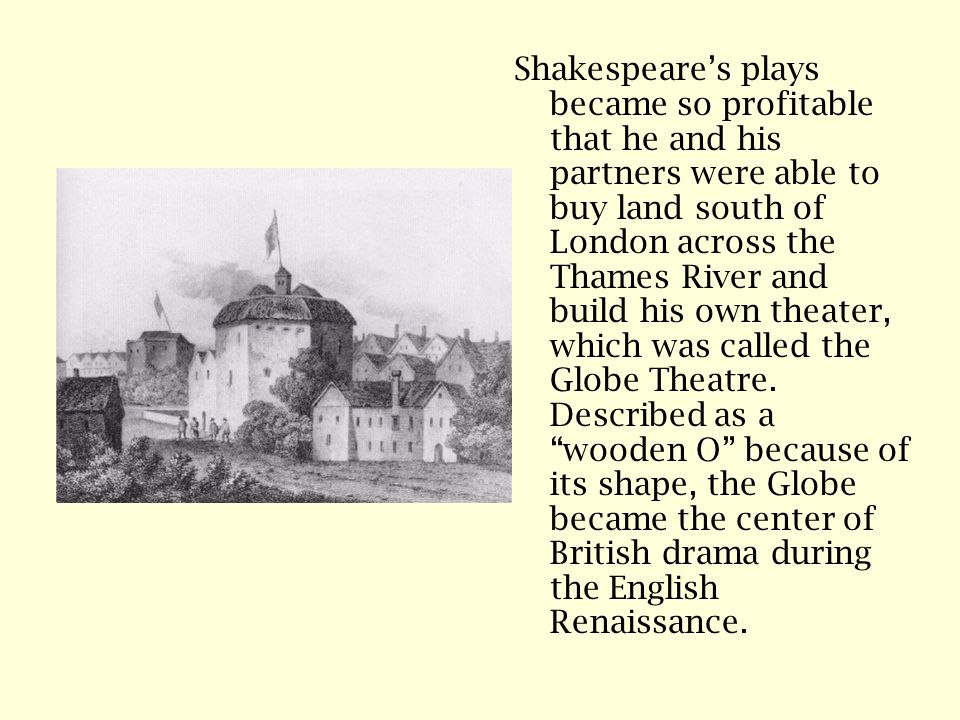 Shakespeare’s plays became so profitable that he and his partners were able to buy land south of London across the Thames River and build his own theater, which was called the Globe Theatre. Described as a “wooden O” because of its shape, the Globe became the center of British drama during the English Renaissance.